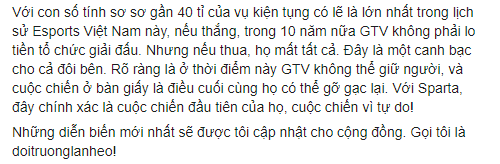 Với con số tính sơ sơ gần 40 tỉ của vụ kiện tụng có lẽ là lớn nhất trong lịch sử Esports Việt Nam này, nếu thắng, trong 10 năm nữa GTV không phải lo tiền tổ chức giải đấu. Nhưng nếu thua, họ mất tất cả. Đây là một canh bạc cho cả đôi bên. Rõ ràng là ở thời điểm này GTV không thể giữ người, và cuộc chiến ở bàn giấy là điều cuối cùng họ có thể gỡ gạc lại. Với Sparta, đây chính xác là cuộc chiến đầu tiên của họ, cuộc chiến vì tự do!

Những diễn biến mới nhất sẽ được tôi cập nhật cho cộng đồng. Gọi tôi là doitruonglanheo!